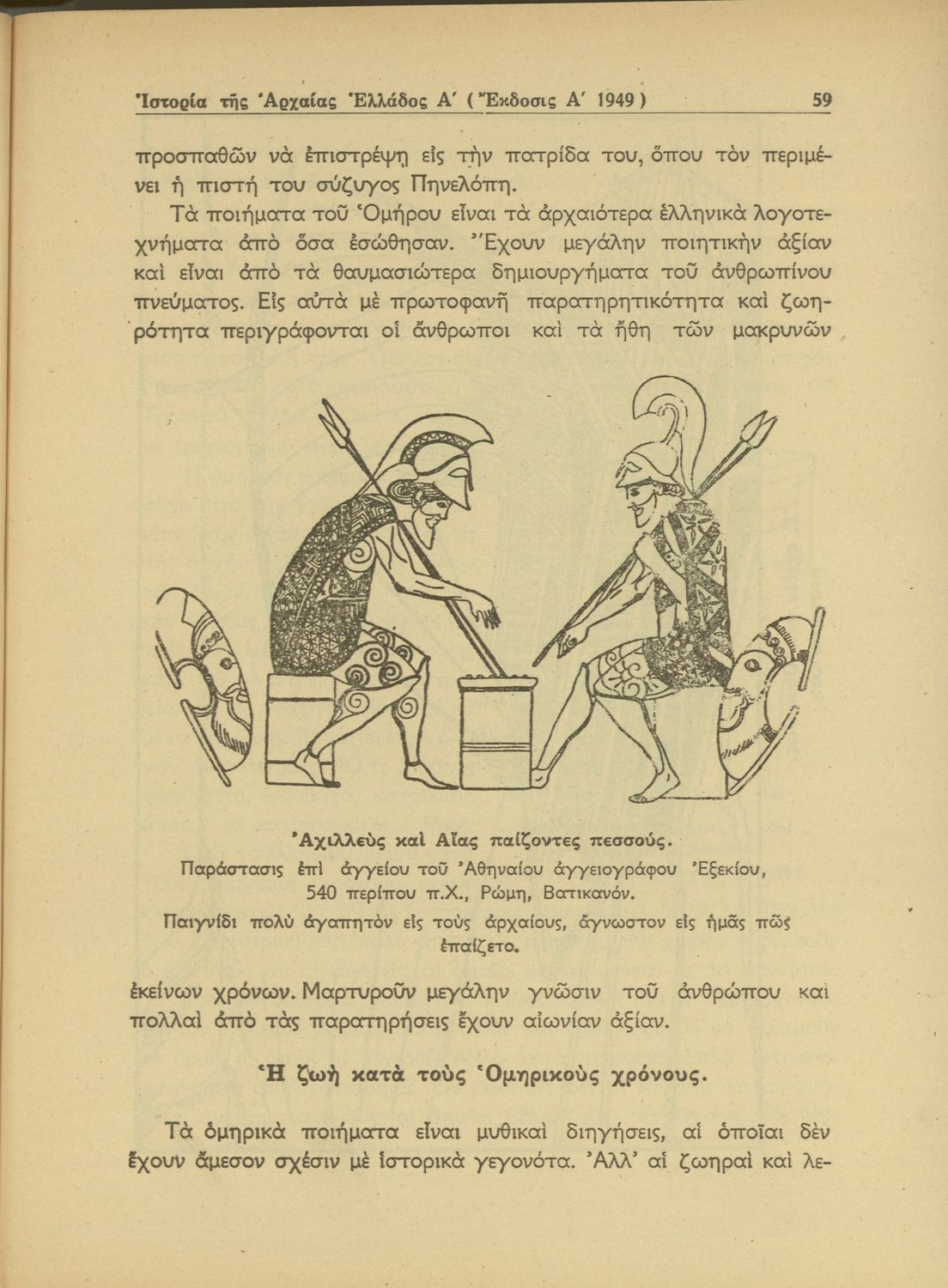 Ἱστορία τῆς Ἀρχαίας Ἑλλάδος Α΄ (Ἔκδοσις Α΄ 1949) 59

προσπαθῶν νὰ ἐπιστρέψῃ εἰς τὴν πατρίδα του, ὅπου τὸν περιμένει ἡ πιστή του σύζυγος Πηνελόπη.

Τὰ ποιήματα τοῦ Ὁμήρου εἶναι τὰ ἀρχαιότερα ἑλληνικὰ λογοτεχνήματα ἀπὸ ὅσα ἐσώθησαν. Ἔχουν μεγάλην ποιητικὴν ἀξίαν καὶ εἶναι ἀπὸ τὰ θαυμασιώτερα δημιουργήματα τοῦ ἀνθρωπίνου πνεύματος. Εἰς αὐτὰ μὲ πρωτοφανῆ παρατηρητικότητα καὶ ζωηρότητα περιγράφονται οἱ ἄνθρωποι καὶ τὰ ἤθη τῶν μακρυνῶν

Ἀχιλλεὺς καὶ Αἴας παίζοντες πεσσούς.
Παράστασις ἐπὶ ἀγγείου τοῦ Ἀθηναίου ἀγγειογράφου Ἐξεκίου, 540 περίπου π.Χ., Ρώμη, Βατικανόν.
Παιγνίδι πολὺ ἀγαπητὸν εἰς τοὺς ἀρχαίους, ἄγνωστον εἰς ἡμᾶς πῶς ἐπαίζετο.

ἐκείνων χρόνων. Μαρτυροῦν μεγάλην γνῶσιν τοῦ ἀνθρώπου καὶ πολλαὶ ἀπὸ τὰς παρατηρήσεις ἔχουν αἰωνίαν ἀξίαν.

Ἡ ζωὴ κατὰ τοὺς Ὁμηρικοὺς χρόνους.

Τὰ ὁμηρικὰ ποιήματα εἶναι μυθικαὶ διηγήσεις, αἱ ὁποῖαι δὲν ἔχουν ἄμεσον σχέσιν μὲ ἱστορικὰ γεγονότα. Ἀλλ' αἱ ζωηραὶ καὶ λε-